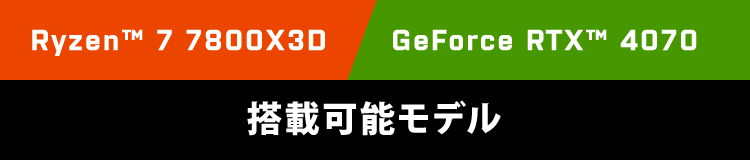 Ryzen™ 7 7800X3D

GeForce RTX™ 4070

搭載可能モデル